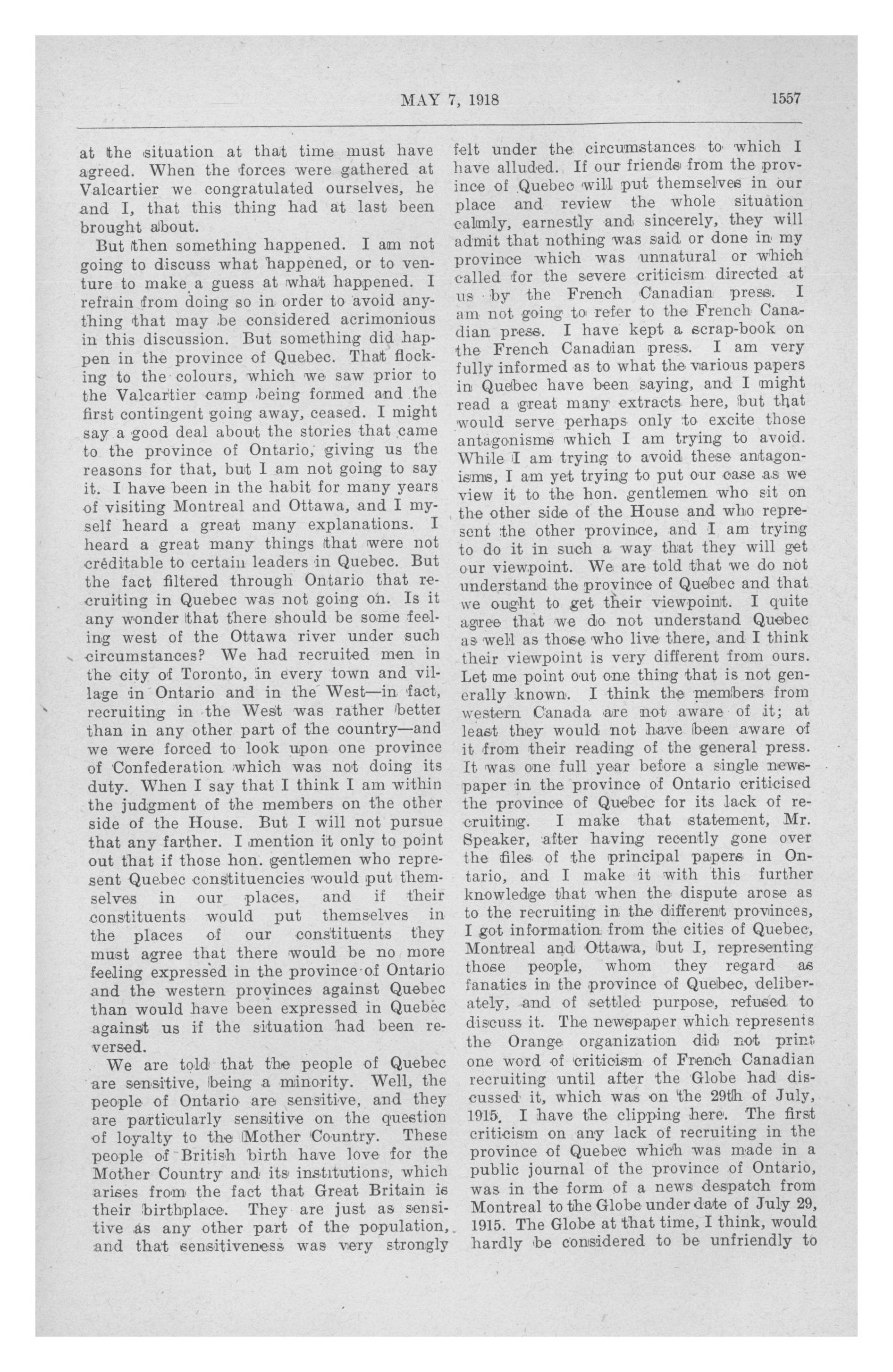 MAY 7, 1918 1557

at the situation at that time must have agreed. When the forces were gathered at Valcartier we congratulated ourselves, he and I, that this thing had at last been brought about.

But then something happened. I am not going to discuss what happened, or to venture to make a guess at what happened. I refrain from doing so in order to avoid anything that may be considered acrimonious in this discussion. But something did happen in the province of Quebec. That flocking to the colours, which we saw prior to the Valcartier camp being formed and the first contingent going away, ceased. I might say a good deal about the stories that came to the province of Ontario, giving us the reasons for that, but I am not going to say it. I have been in the habit for many years of visiting Montreal and Ottawa, and I myself heard a great many explanations. I heard a great many things that were not creditable to certain leaders in Quebec. But the fact filtered through Ontario that recruiting in Quebec was not going on. Is it any wonder that there should be some feeling west of the Ottawa river under such circumstances? We had recruited men in the city of Toronto, in every town and village in Ontario and in the West—in fact, recruiting in the West was rather better than in any other part of the country—and we were forced to look upon one province of Confederation which was not doing its duty. When I say that I think I am within the judgment of the members on the other side of the House. But I will not pursue that any farther. I mention it only to point out that if those hon. gentlemen who represent Quebec constituencies would put themselves in our places, and if their constituents would put themselves in the places of our constituents they must agree that there would be no more feeling expressed in the province of Ontario and the western provinces against Quebec than would have been expressed in Quebec against us if the situation had been reversed.

We are told that the people of Quebec are sensitive, being a minority. Well, the people of Ontario are sensitive, and they are particularly sensitive on the question of loyalty to the Mother Country. These people of British birth have love for the Mother Country and its institutions, which arises from the fact that Great Britain is their birthplace. They are just as sensitive as any other part of the population, and that sensitiveness was very strongly felt under the circumstances to which I have alluded. If our friends from the province of Quebec will put themselves in our place and review the whole situation calmly, earnestly and sincerely, they will admit that nothing was said or done in my province which was unnatural or which called for the severe criticism directed at us by the French Canadian press. I am not going to refer to the French Canadian press. I have kept a scrap-book on the French Canadian press. I am very fully informed as to what the various papers in Quebec have been saying, and I might read a great many extracts here, but that would serve perhaps only to excite those antagonisms which I am trying to avoid. While I am trying to avoid these antagonisms, I am yet trying to put our case as we view it to the hon. gentlemen who sit on the other side of the House and who represent the other province, and I am trying to do it in such a way that they will get our viewpoint. We are told that we do not understand the province of Quebec and that we ought to get their viewpoint. I quite agree that we do not understand Quebec as well as those who live there, and I think their viewpoint is very different from ours. Let me point out one thing that is not generally known. I think the members from western Canada are not aware of it; at least they would not have been aware of it from their reading of the general press. It was one full year before a single newspaper in the province of Ontario criticised the province of Quebec for its lack of recruiting. I make that statement, Mr. Speaker, after having recently gone over the files of the principal papers in Ontario, and I make it with this further knowledge that when the dispute arose as to the recruiting in the different provinces, I got information from the cities of Quebec, Montreal and Ottawa, but I, representing those people, whom they regard as fanatics in the province of Quebec, deliberately, and of settled purpose, refused to discuss it. The newspaper which represents the Orange organization did not print one word of criticism of French Canadian recruiting until after the Globe had discussed it, which was on the 29th of July, 1915. I have the clipping here. The first criticism on any lack of recruiting in the province of Quebec which was made in a public journal of the province of Ontario, was in the form of a news despatch from Montreal to the Globe under date of July 29, 1915. The Globe at that time, I think, would hardly be considered to be unfriendly to